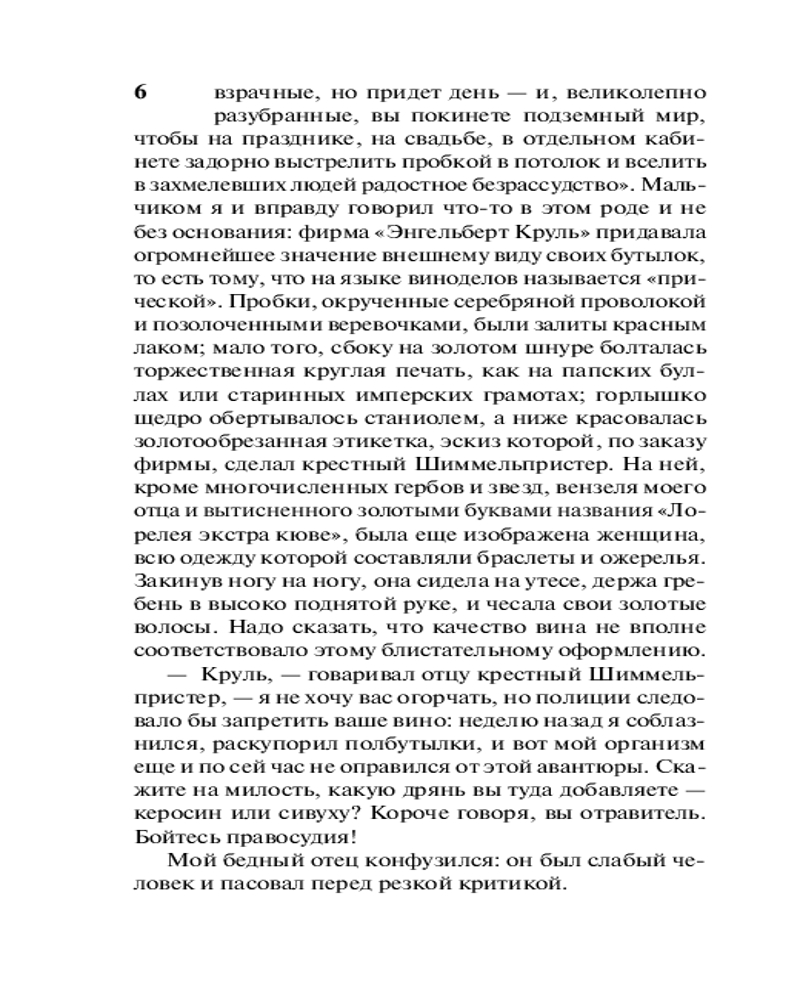 6

взрачные, но придет день — и, великолепно разубранные, вы покинете подземный мир, чтобы на празднике, на свадьбе, в отдельном кабинете задорно выстрелить пробкой в потолок и вселить в захмелевших людей радостное безрассудство». Мальчиком я и вправду говорил что-то в этом роде и не без основания: фирма «Энгельберт Круль» придавала огромнейшее значение внешнему виду своих бутылок, то есть тому, что на языке виноделов называется «прической». Пробки, окрученные серебряной проволокой и позолоченными веревочками, были залиты красным лаком; мало того, сбоку на золотом шнуре болталась торжественная круглая печать, как на папских буллах или старинных имперских грамотах; горлышко щедро обертывалось станиолем, а ниже красовалась золотообрезанная этикетка, эскиз которой, по заказу фирмы, сделал крестный Шиммельпристер. На ней, кроме многочисленных гербов и звезд, вензеля моего отца и вытисненного золотыми буквами названия «Лорелея экстра кюве», была еще изображена женщина, всю одежду которой составляли браслеты и ожерелья. Закинув ногу на ногу, она сидела на утесе, держа гребень в высоко поднятой руке, и чесала свои золотые волосы. Надо сказать, что качество вина не вполне соответствовало этому блистательному оформлению.

— Круль, — говаривал отцу крестный Шиммельпристер, — я не хочу вас огорчать, но полиции следовало бы запретить ваше вино: неделю назад я соблазнился, раскупорил полбутылки, и вот мой организм еще и по сей час не оправился от этой авантюры. Скажите на милость, какую дрянь вы туда добавляете — керосин или сивуху? Короче говоря, вы отравитель. Бойтесь правосудия!

Мой бедный отец конфузился: он был слабый человек и пасовал перед резкой критикой.